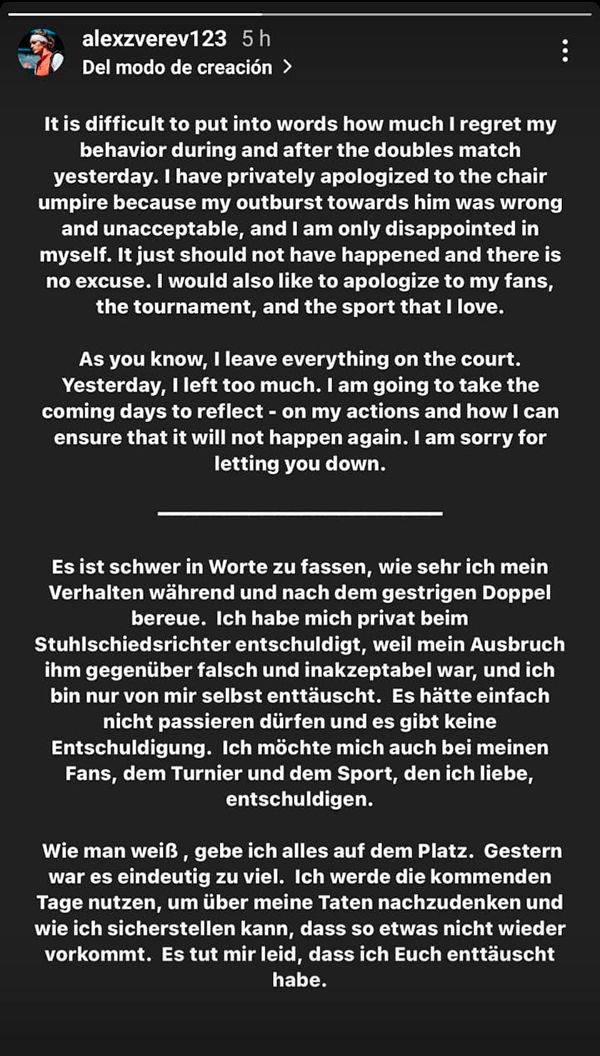 alexzverev123 5 h
Del modo de creación >

It is difficult to put into words how much I regret my behavior during and after the doubles match yesterday. I have privately apologized to the chair umpire because my outburst towards him was wrong and unacceptable, and I am only disappointed in myself. It just should not have happened and there is no excuse. I would also like to apologize to my fans, the tournament, and the sport that I love.

As you know, I leave everything on the court. Yesterday, I left too much. I am going to take the coming days to reflect - on my actions and how I can ensure that it will not happen again. I am sorry for letting you down.

Es ist schwer in Worte zu fassen, wie sehr ich mein Verhalten während und nach dem gestrigen Doppel bereue. Ich habe mich privat beim Stuhlschiedsrichter entschuldigt, weil mein Ausbruch ihm gegenüber falsch und inakzeptabel war, und ich bin nur von mir selbst enttäuscht. Es hätte einfach nicht passieren dürfen und es gibt keine Entschuldigung. Ich möchte mich auch bei meinen Fans, dem Turnier und dem Sport, den ich liebe, entschuldigen.

Wie man weiß , gebe ich alles auf dem Platz. Gestern war es eindeutig zu viel. Ich werde die kommenden Tage nutzen, um über meine Taten nachzudenken und wie ich sicherstellen kann, dass so etwas nicht wieder vorkommt. Es tut mir leid, dass ich Euch enttäuscht habe.